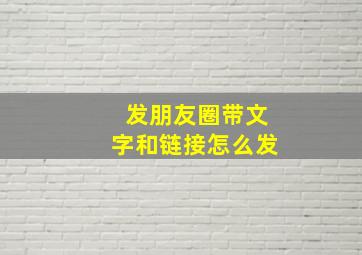 发朋友圈带文字和链接怎么发